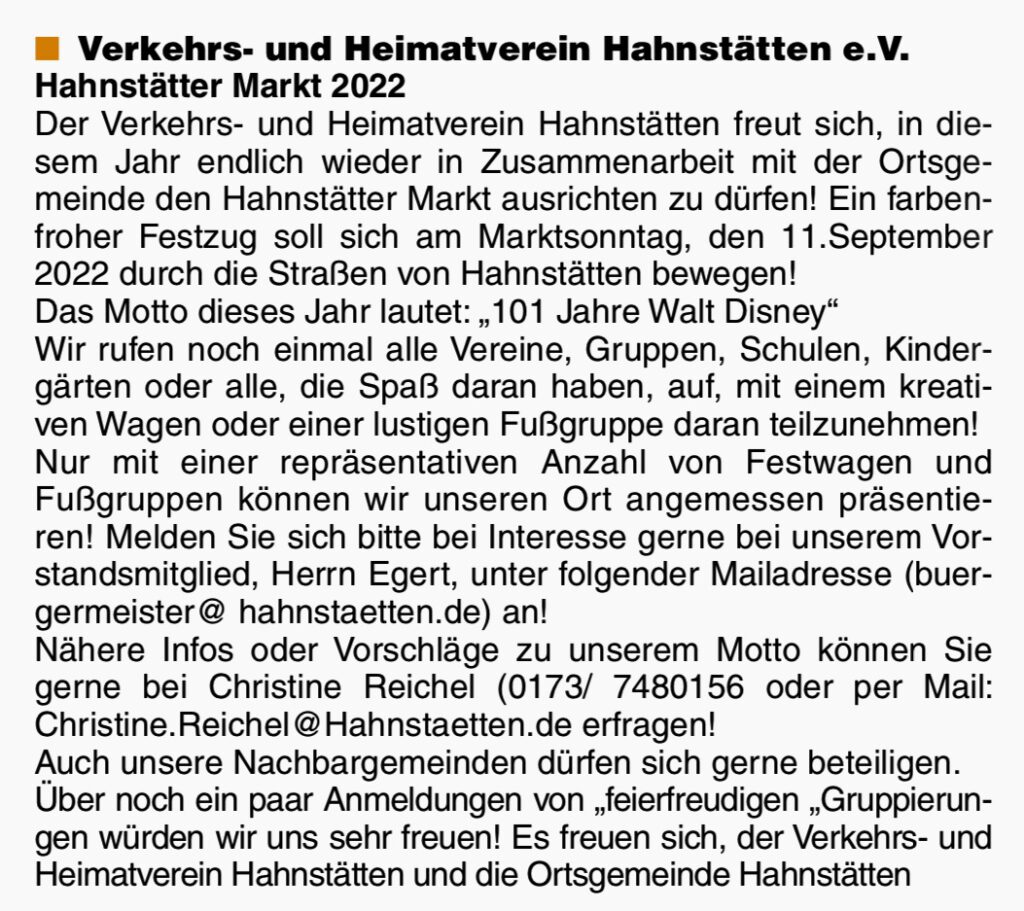 Verkehrs- und Heimatverein Hahnstätten e.V.
Hahnstätter Markt 2022
Der Verkehrs- und Heimatverein Hahnstätten freut sich, in diesem Jahr endlich wieder in Zusammenarbeit mit der Ortsgemeinde den Hahnstätter Markt ausrichten zu dürfen! Ein farbenfroher Festzug soll sich am Marktsonntag, den 11.September 2022 durch die Straßen von Hahnstätten bewegen!
Das Motto dieses Jahr lautet: „101 Jahre Walt Disney“
Wir rufen noch einmal alle Vereine, Gruppen, Schulen, Kindergärten oder alle, die Spaß daran haben, auf, mit einem kreativen Wagen oder einer lustigen Fußgruppe daran teilzunehmen!
Nur mit einer repräsentativen Anzahl von Festwagen und Fußgruppen können wir unseren Ort angemessen präsentieren! Melden Sie sich bitte bei Interesse gerne bei unserem Vorstandsmitglied, Herrn Egert, unter folgender Mailadresse (buergermeister@ hahnstaetten.de) an!
Nähere Infos oder Vorschläge zu unserem Motto können Sie gerne bei Christine Reichel (0173/ 7480156 oder per Mail: Christine.Reichel@Hahnstaetten.de erfragen!
Auch unsere Nachbargemeinden dürfen sich gerne beteiligen.
Über noch ein paar Anmeldungen von „feierfreudigen „Gruppierungen würden wir uns sehr freuen! Es freuen sich, der Verkehrs- und Heimatverein Hahnstätten und die Ortsgemeinde Hahnstätten